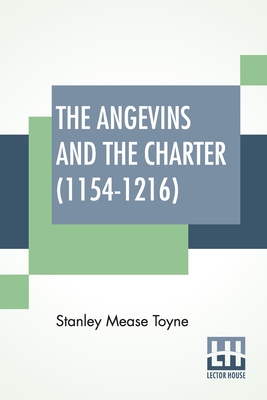 THE ANGEVINS AND THE CHARTER (1154-1216)

Stanley Mease Toyne

LH
LECTOR HOUSE